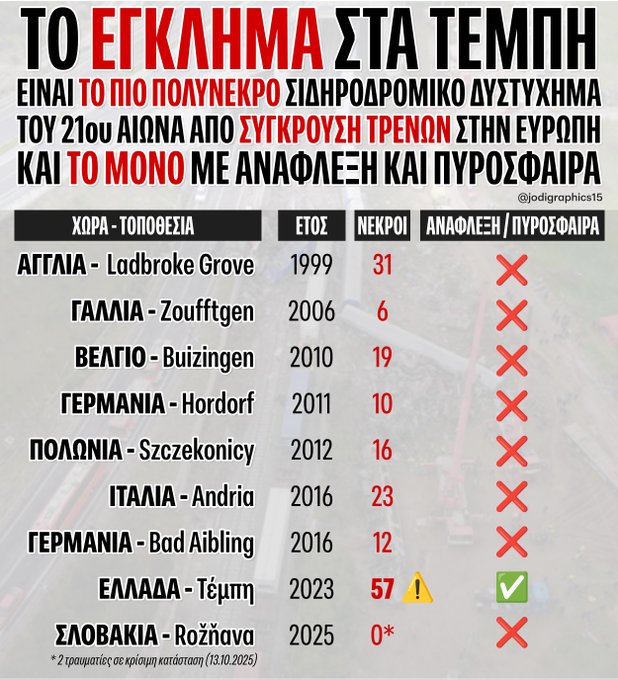 ΤΟ ΕΓΚΛΗΜΑ ΣΤΑ ΤΕΜΠΗ
ΕΙΝΑΙ ΤΟ ΠΙΟ ΠΟΛΥΝΕΚΡΟ ΣΙΔΗΡΟΔΡΟΜΙΚΟ ΔΥΣΤΥΧΗΜΑ ΤΟΥ 21ου ΑΙΩΝΑ ΑΠΟ ΣΥΓΚΡΟΥΣΗ ΤΡΕΝΩΝ ΣΤΗΝ ΕΥΡΩΠΗ ΚΑΙ ΤΟ ΜΟΝΟ ΜΕ ΑΝΑΦΛΕΞΗ ΚΑΙ ΠΥΡΟΣΦΑΙΡΑ

@jodigraphics15

| ΧΩΡΑ - ΤΟΠΟΘΕΣΙΑ | ΕΤΟΣ | ΝΕΚΡΟΙ | ΑΝΑΦΛΕΞΗ / ΠΥΡΟΣΦΑΙΡΑ |
|---|---|---|---|
| ΑΓΓΛΙΑ - Ladbroke Grove | 1999 | 31 | ❌ |
| ΓΑΛΛΙΑ - Zoufftgen | 2006 | 6 | ❌ |
| ΒΕΛΓΙΟ - Buizingen | 2010 | 19 | ❌ |
| ΓΕΡΜΑΝΙΑ - Hordorf | 2011 | 10 | ❌ |
| ΠΟΛΩΝΙΑ - Szczekonicy | 2012 | 16 | ❌ |
| ΙΤΑΛΙΑ - Andria | 2016 | 23 | ❌ |
| ΓΕΡΜΑΝΙΑ - Bad Aibling | 2016 | 12 | ❌ |
| ΕΛΛΑΔΑ - Τέμπη | 2023 | 57 ⚠️ | ✅ |
| ΣΛΟΒΑΚΙΑ - Rožňava | 2025 | 0* | ❌ |

* 2 τραυματίες σε κρίσιμη κατάσταση (13.10.2025)